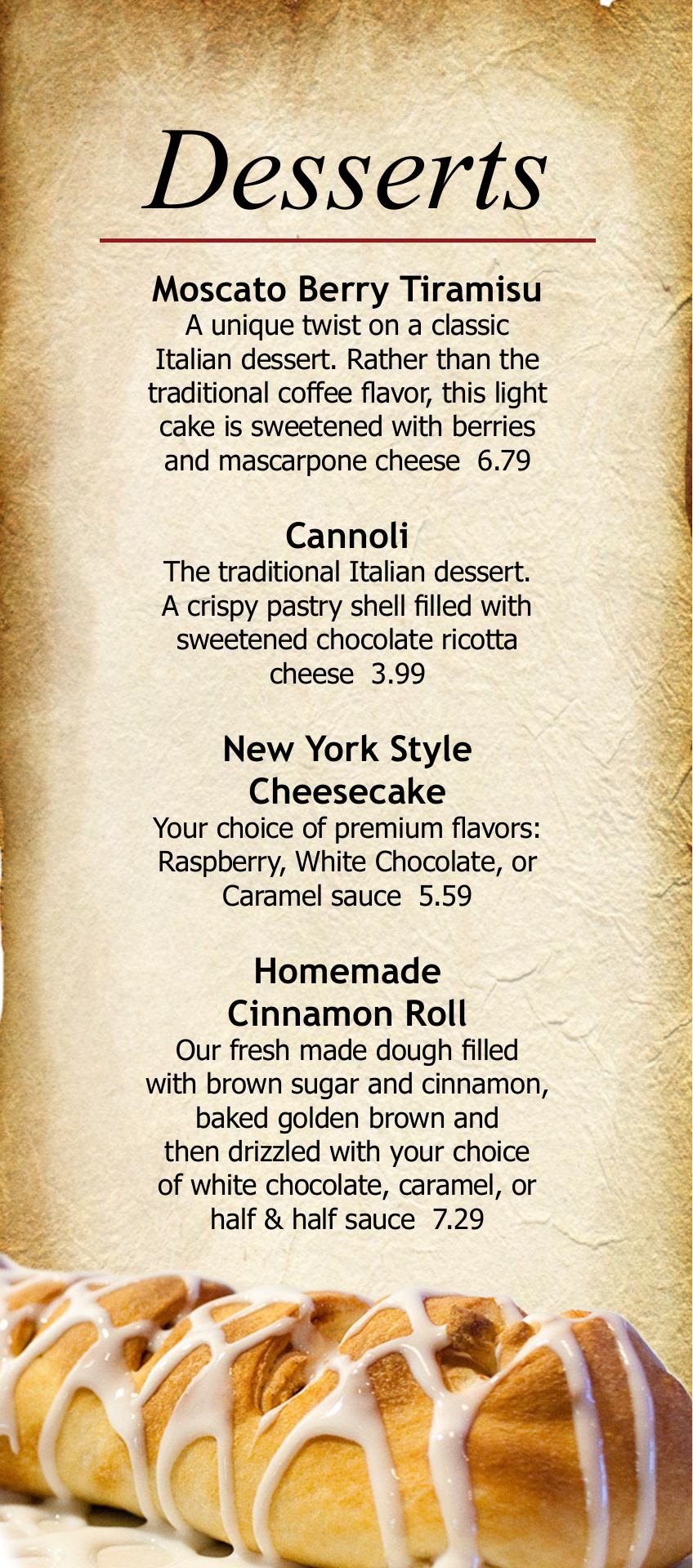 Desserts

Moscato Berry Tiramisu
A unique twist on a classic Italian dessert. Rather than the traditional coffee flavor, this light cake is sweetened with berries and mascarpone cheese 6.79

Cannoli
The traditional Italian dessert. A crispy pastry shell filled with sweetened chocolate ricotta cheese 3.99

New York Style Cheesecake
Your choice of premium flavors: Raspberry, White Chocolate, or Caramel sauce 5.59

Homemade Cinnamon Roll
Our fresh made dough filled with brown sugar and cinnamon, baked golden brown and then drizzled with your choice of white chocolate, caramel, or half & half sauce 7.29